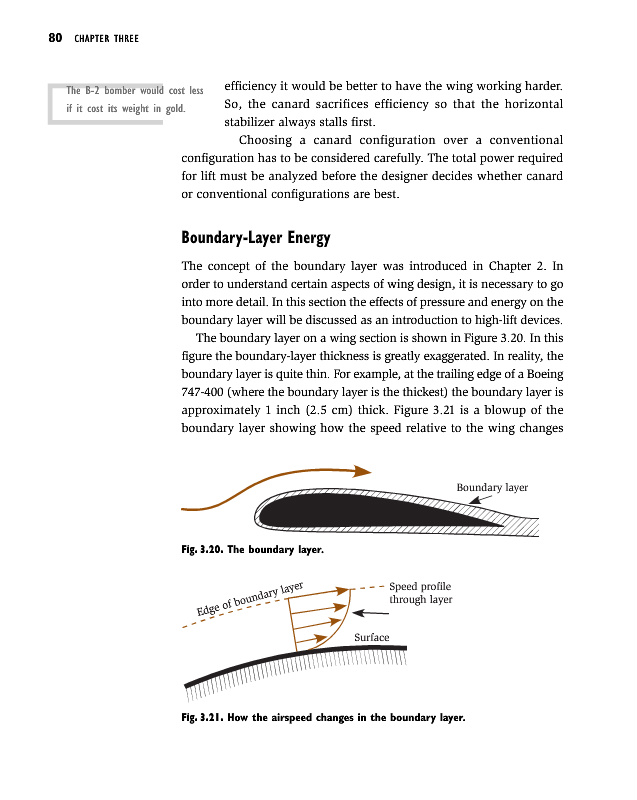 80 CHAPTER THREE

The B-2 bomber would cost less if it cost its weight in gold.

efficiency it would be better to have the wing working harder. So, the canard sacrifices efficiency so that the horizontal stabilizer always stalls first.

Choosing a canard configuration over a conventional configuration has to be considered carefully. The total power required for lift must be analyzed before the designer decides whether canard or conventional configurations are best.

Boundary-Layer Energy

The concept of the boundary layer was introduced in Chapter 2. In order to understand certain aspects of wing design, it is necessary to go into more detail. In this section the effects of pressure and energy on the boundary layer will be discussed as an introduction to high-lift devices.

The boundary layer on a wing section is shown in Figure 3.20. In this figure the boundary-layer thickness is greatly exaggerated. In reality, the boundary layer is quite thin. For example, at the trailing edge of a Boeing 747-400 (where the boundary layer is the thickest) the boundary layer is approximately 1 inch (2.5 cm) thick. Figure 3.21 is a blowup of the boundary layer showing how the speed relative to the wing changes

Boundary layer

Fig. 3.20. The boundary layer.

Edge of boundary layer

Speed profile through layer

Surface

Fig. 3.21. How the airspeed changes in the boundary layer.